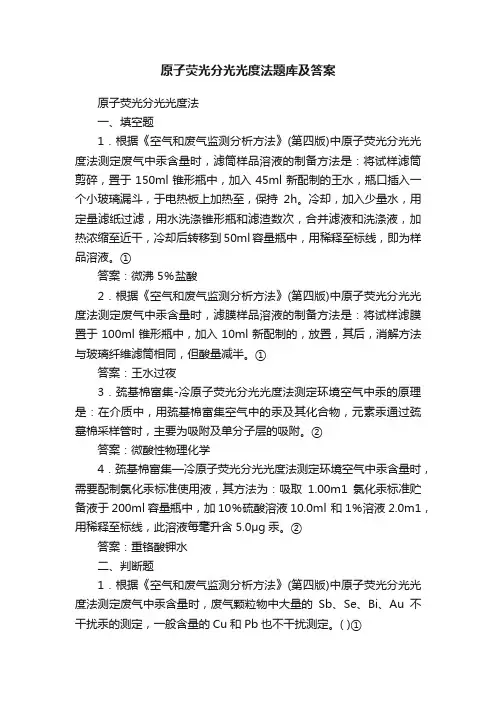 原子荧光分光光度法题库及答案

原子荧光分光光度法

一、填空题

1．根据《空气和废气监测分析方法》(第四版)中原子荧光分光光度法测定废气中汞含量时，滤筒样品溶液的制备方法是：将试样滤筒剪碎，置于 150ml 锥形瓶中，加入 45ml 新配制的王水，瓶口插入一个小玻璃漏斗，于电热板上加热至，保持 2h。冷却，加入少量水，用定量滤纸过滤，用水洗涤锥形瓶和滤渣数次，合并滤液和洗涤液，加热浓缩至近干，冷却后转移到 50ml 容量瓶中，用稀释至标线，即为样品溶液。①

答案：微沸 5%盐酸

2．根据《空气和废气监测分析方法》(第四版)中原子荧光分光光度法测定废气中汞含量时，滤膜样品溶液的制备方法是：将试样滤膜置于 100ml 锥形瓶中，加入 10ml 新配制的，放置，其后，消解方法与玻璃纤维滤筒相同，但酸量减半。①

答案：王水过夜

3．巯基棉富集-冷原子荧光分光光度法测定环境空气中汞的原理是：在介质中，用巯基棉富集空气中的汞及其化合物，元素汞通过巯基棉采样管时，主要为吸附及单分子层的吸附。②

答案：微酸性物理化学

4．巯基棉富集—冷原子荧光分光光度法测定环境空气中汞含量时，需要配制氯化汞标准使用液，其方法为：吸取 1.00m1 氯化汞标准贮备液于 200ml 容量瓶中，加 10%硫酸溶液 10.0ml 和 1%溶液 2.0m1，用稀释至标线，此溶液每毫升含 5.0μg 汞。②

答案：重铬酸钾水

二、判断题

1．根据《空气和废气监测分析方法》(第四版)中原子荧光分光光度法测定废气中汞含量时，废气颗粒物中大量的 Sb、Se、Bi、Au 不干扰汞的测定，一般含量的 Cu 和 Pb 也不干扰测定。( )①